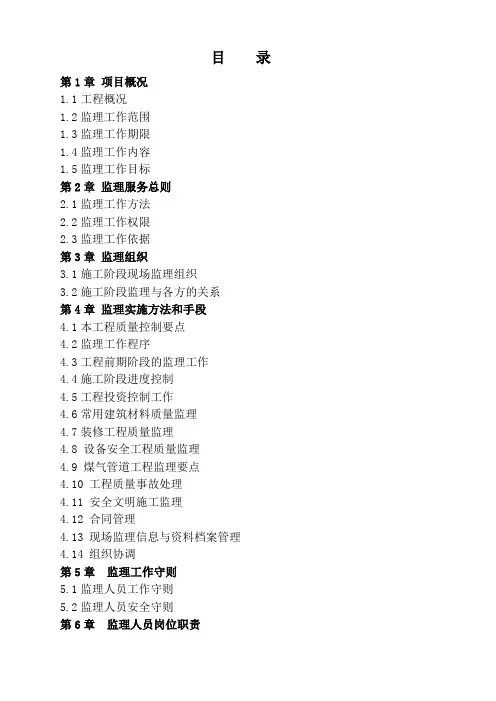 目　录

第 1 章 项目概况
1.1 工程概况
1.2 监理工作范围
1.3 监理工作期限
1.4 监理工作内容
1.5 监理工作目标
第 2 章 监理服务总则
2.1 监理工作方法
2.2 监理工作权限
2.3 监理工作依据
第 3 章 监理组织
3.1 施工阶段现场监理组织
3.2 施工阶段监理与各方的关系
第 4 章 监理实施方法和手段
4.1 本工程质量控制要点
4.2 监理工作程序
4.3 工程前期阶段的监理工作
4.4 施工阶段进度控制
4.5 工程投资控制工作
4.6 常用建筑材料质量监理
4.7 装修工程质量监理
4.8 设备安全工程质量监理
4.9 煤气管道工程监理要点
4.10 工程质量事故处理
4.11 安全文明施工监理
4.12 合同管理
4.13 现场监理信息与资料档案管理
4.14 组织协调
第 5 章 监理工作守则
5.1 监理人员工作守则
5.2 监理人员安全守则
第 6 章 监理人员岗位职责